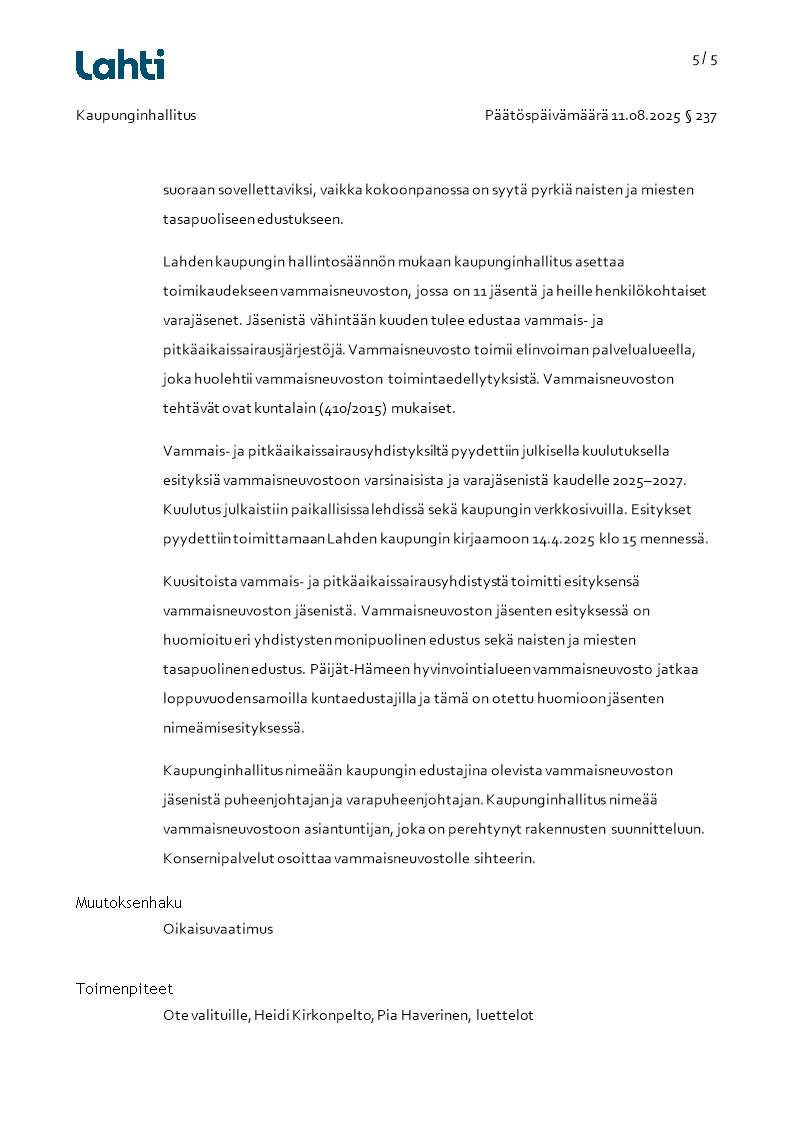 Lahti

5 / 5

Kaupunginhallitus

Päätöspäivämäärä 11.08.2025 § 237

suoraan sovellettaviksi, vaikka kokoonpanossa on syytä pyrkiä naisten ja miesten tasapuoliseen edustukseen.

Lahden kaupungin hallintosäännön mukaan kaupunginhallitus asettaa toimikaudekseen vammaisneuvoston, jossa on 11 jäsentä ja heille henkilökohtaiset varajäsenet. Jäsenistä vähintään kuuden tulee edustaa vammais- ja pitkäaikaissairausjärjestöjä. Vammaisneuvosto toimii elinvoiman palvelualueella, joka huolehtii vammaisneuvoston toimintaedellytyksistä. Vammaisneuvoston tehtävät ovat kuntalain (410/2015) mukaiset.

Vammais- ja pitkäaikaissairausyhdistyksiltä pyydettiin julkisella kuulutuksella esityksiä vammaisneuvostoon varsinaisista ja varajäsenistä kaudelle 2025–2027. Kuulutus julkaistiin paikallisissa lehdissä sekä kaupungin verkkosivuilla. Esitykset pyydettiin toimittamaan Lahden kaupungin kirjaamoon 14.4.2025 klo 15 mennessä.

Kuusitoista vammais- ja pitkäaikaissairausyhdistystä toimitti esityksensä vammaisneuvoston jäsenistä. Vammaisneuvoston jäsenten esityksessä on huomioitu eri yhdistysten monipuolinen edustus sekä naisten ja miesten tasapuolinen edustus. Päijät-Hämeen hyvinvointialueen vammaisneuvosto jatkaa loppuvuoden samoilla kuntaedustajilla ja tämä on otettu huomioon jäsenten nimeämisesityksessä.

Kaupunginhallitus nimeään kaupungin edustajina olevista vammaisneuvoston jäsenistä puheenjohtajan ja varapuheenjohtajan. Kaupunginhallitus nimeää vammaisneuvostoon asiantuntijan, joka on perehtynyt rakennusten suunnitteluun. Konsernipalvelut osoittaa vammaisneuvostolle sihteerin.

Muutoksenhaku
Oikaisuvaatimus

Toimenpiteet
Ote valituille, Heidi Kirkonpelto, Pia Haverinen, luettelot